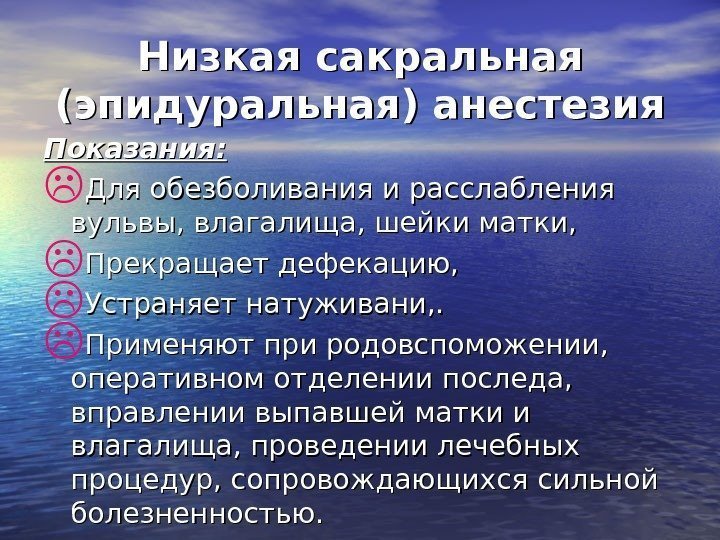 Низкая сакральная (эпидуральная) анестезия

Показания:

Для обезболивания и расслабления вульвы, влагалища, шейки матки,

Прекращает дефекацию,

Устраняет натуживани,.

Применяют при родовспоможении, оперативном отделении последа, вправлении выпавшей матки и влагалища, проведении лечебных процедур, сопровождающихся сильной болезненностью.